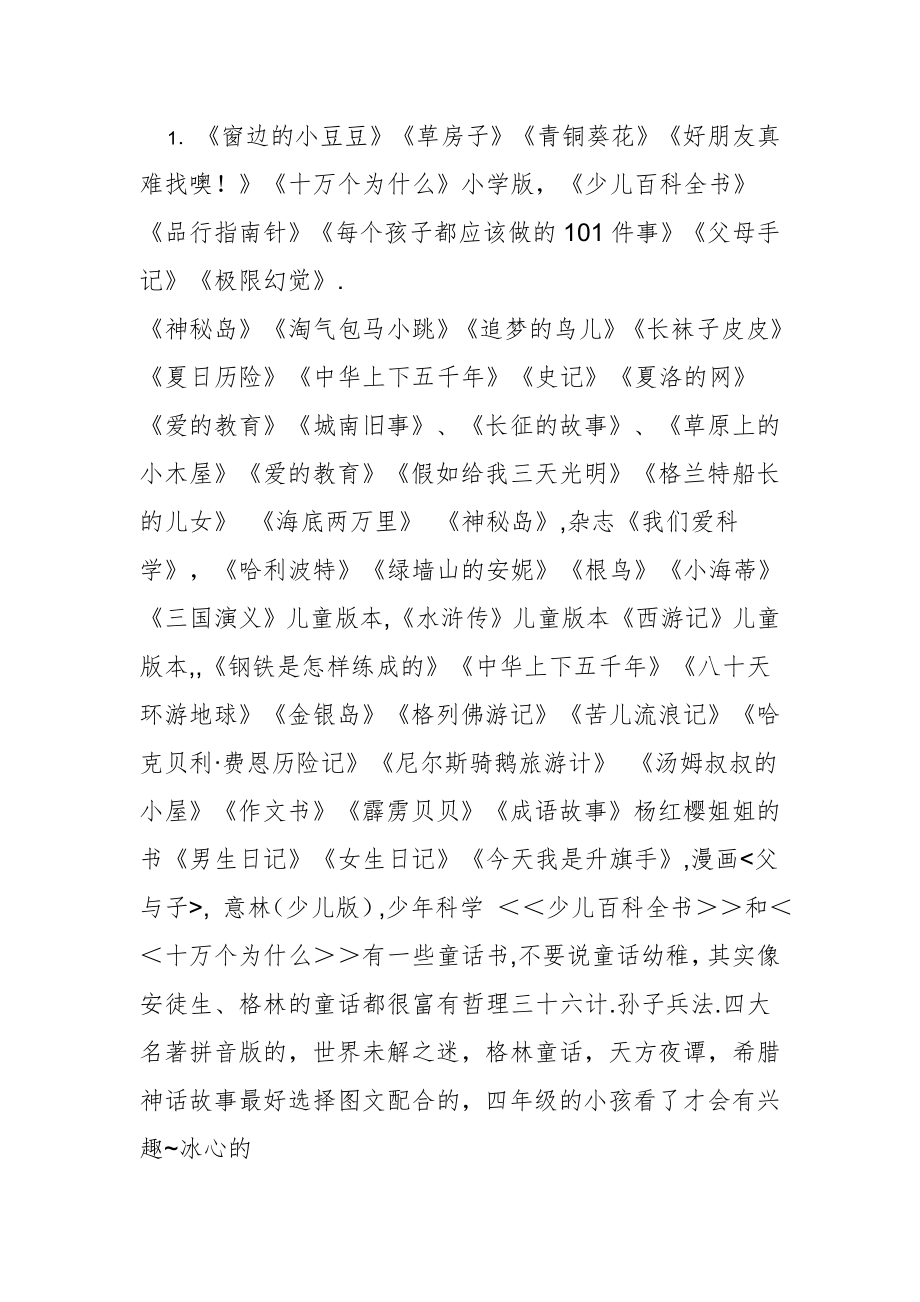 1. 《窗边的小豆豆》《草房子》《青铜葵花》《好朋友真难找噢！》《十万个为什么》小学版，《少儿百科全书》《品行指南针》《每个孩子都应该做的101件事》《父母手记》《极限幻觉》.
《神秘岛》《淘气包马小跳》《追梦的鸟儿》《长袜子皮皮》《夏日历险》《中华上下五千年》《史记》《夏洛的网》《爱的教育》《城南旧事》、《长征的故事》、《草原上的小木屋》《爱的教育》《假如给我三天光明》《格兰特船长的儿女》 《海底两万里》 《神秘岛》,杂志《我们爱科学》，《哈利波特》《绿墙山的安妮》《根鸟》《小海蒂》《三国演义》儿童版本,《水浒传》儿童版本《西游记》儿童版本,,《钢铁是怎样练成的》《中华上下五千年》《八十天环游地球》《金银岛》《格列佛游记》《苦儿流浪记》《哈克贝利·费恩历险记》《尼尔斯骑鹅旅游计》 《汤姆叔叔的小屋》《作文书》《霹雳贝贝》《成语故事》杨红樱姐姐的书《男生日记》《女生日记》《今天我是升旗手》,漫画<父与子>, 意林(少儿版),少年科学 ＜＜少儿百科全书＞＞和＜＜十万个为什么＞＞有一些童话书,不要说童话幼稚，其实像安徒生、格林的童话都很富有哲理三十六计.孙子兵法.四大名著拼音版的，世界未解之迷，格林童话，天方夜谭，希腊神话故事最好选择图文配合的，四年级的小孩看了才会有兴趣~冰心的